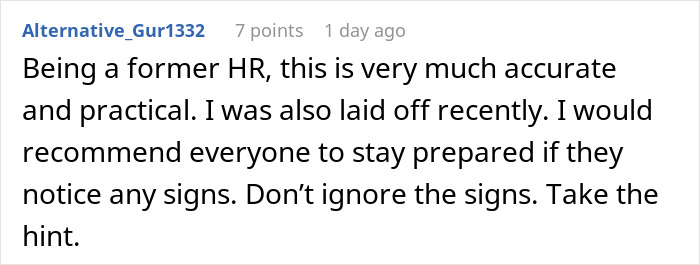 Alternative_Gur1332 7 points 1 day ago

Being a former HR, this is very much accurate and practical. I was also laid off recently. I would recommend everyone to stay prepared if they notice any signs. Don't ignore the signs. Take the hint.